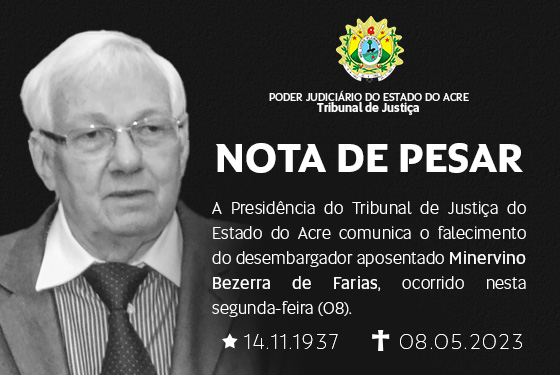 PODER JUDICIÁRIO DO ESTADO DO ACRE
Tribunal de Justiça

NOTA DE PESAR

A Presidência do Tribunal de Justiça do Estado do Acre comunica o falecimento do desembargador aposentado Minervino Bezerra de Farias, ocorrido nesta segunda-feira (08).

★ 14.11.1937 ✝ 08.05.2023